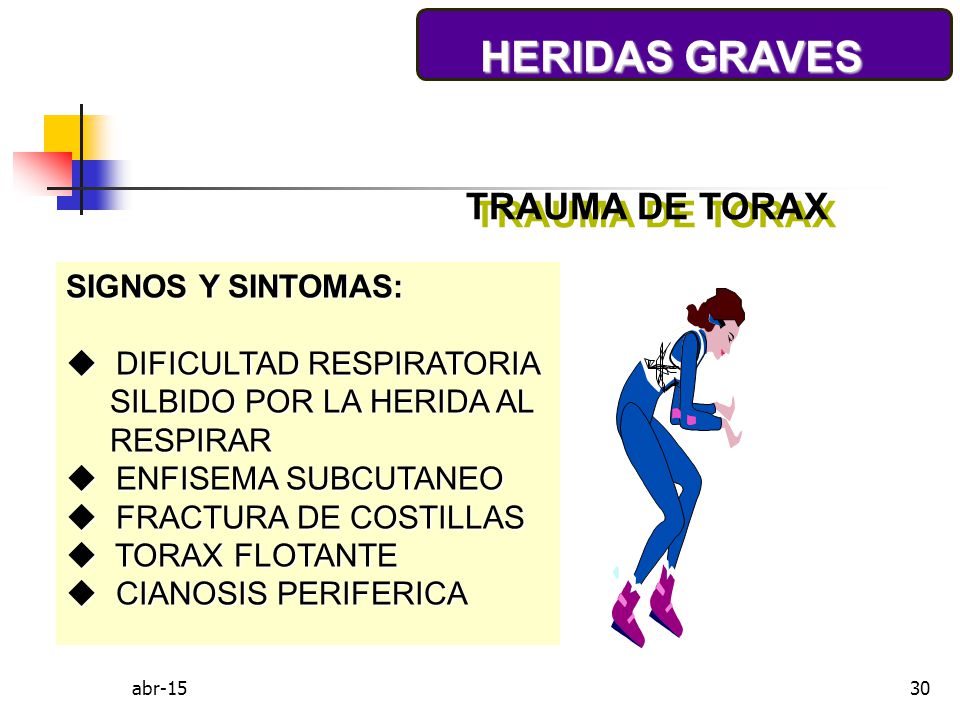 HERIDAS GRAVES

TRAUMA DE TORAX

SIGNOS Y SINTOMAS:

◆ DIFICULTAD RESPIRATORIA SILBIDO POR LA HERIDA AL RESPIRAR
◆ ENFISEMA SUBCUTANEO
◆ FRACTURA DE COSTILLAS
◆ TORAX FLOTANTE
◆ CIANOSIS PERIFERICA

abr-15

30